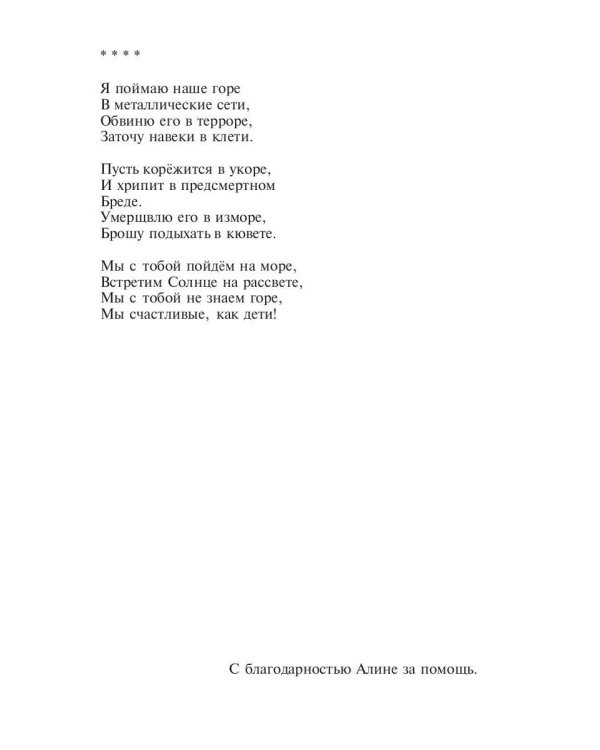 * * * *

Я поймаю наше горе
В металлические сети,
Обвиню его в терроре,
Заточу навеки в клети.

Пусть корёжится в укоре,
И хрипит в предсмертном
Бреде.
Умерщвлю его в изморе,
Брошу подыхать в кювете.

Мы с тобой пойдём на море,
Встретим Солнце на рассвете,
Мы с тобой не знаем горе,
Мы счастливые, как дети!

С благодарностью Алине за помощь.